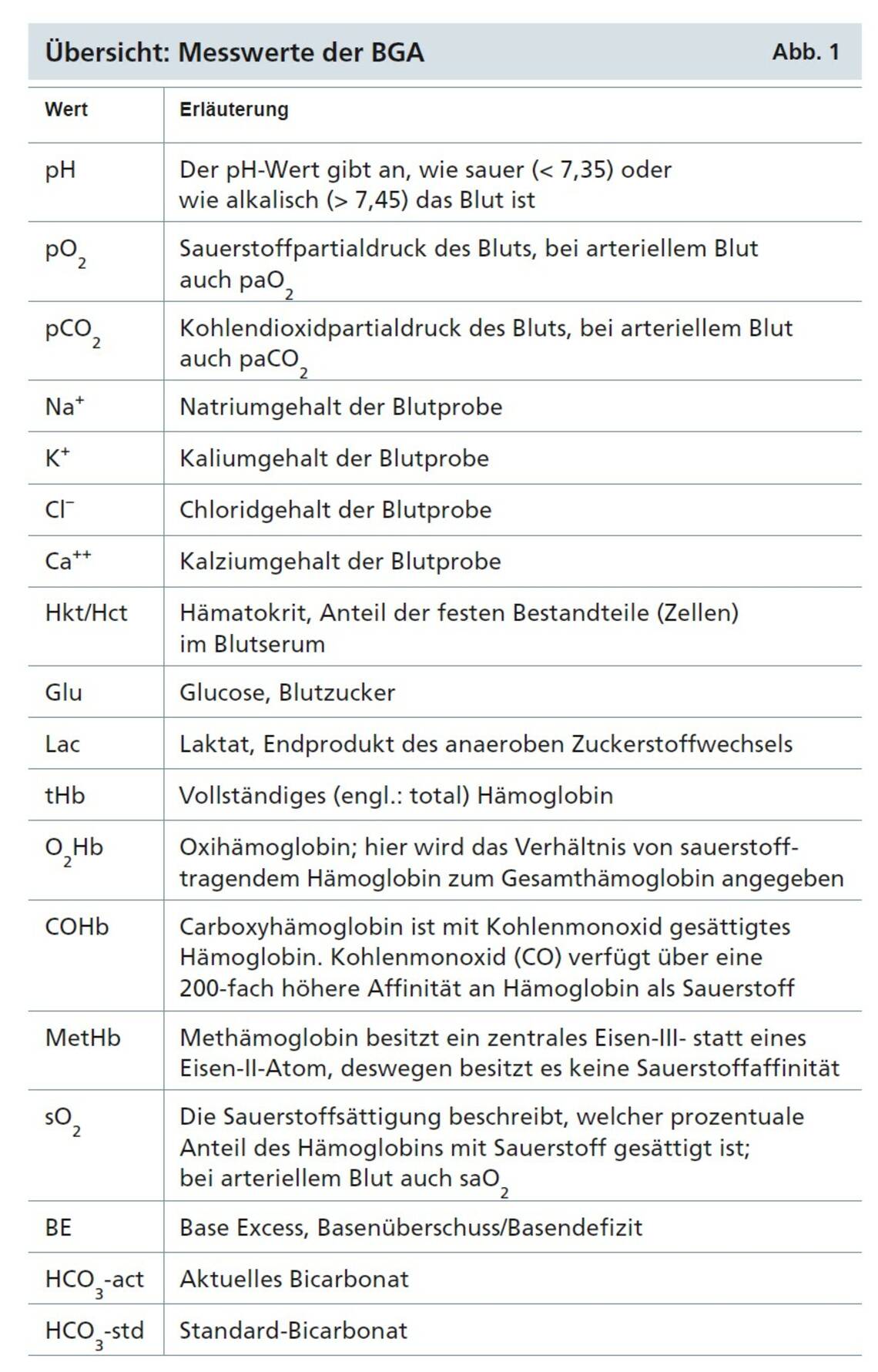 Übersicht: Messwerte der BGA Abb. 1

| Wert | Erläuterung |
|---|---|
| pH | Der pH-Wert gibt an, wie sauer (< 7,35) oder wie alkalisch (> 7,45) das Blut ist |
| $pO_2$ | Sauerstoffpartialdruck des Bluts, bei arteriellem Blut auch $paO_2$ |
| $pCO_2$ | Kohlendioxidpartialdruck des Bluts, bei arteriellem Blut auch $paCO_2$ |
| $Na^+$ | Natriumgehalt der Blutprobe |
| $K^+$ | Kaliumgehalt der Blutprobe |
| $Cl^-$ | Chloridgehalt der Blutprobe |
| $Ca^{++}$ | Kalziumgehalt der Blutprobe |
| Hkt/Hct | Hämatokrit, Anteil der festen Bestandteile (Zellen) im Blutserum |
| Glu | Glucose, Blutzucker |
| Lac | Laktat, Endprodukt des anaeroben Zuckerstoffwechsels |
| tHb | Vollständiges (engl.: total) Hämoglobin |
| $O_2Hb$ | Oxihämoglobin; hier wird das Verhältnis von sauerstofftragendem Hämoglobin zum Gesamthämoglobin angegeben |
| COHb | Carboxyhämoglobin ist mit Kohlenmonoxid gesättigtes Hämoglobin. Kohlenmonoxid (CO) verfügt über eine 200-fach höhere Affinität an Hämoglobin als Sauerstoff |
| MetHb | Methämoglobin besitzt ein zentrales Eisen-III- statt eines Eisen-II-Atom, deswegen besitzt es keine Sauerstoffaffinität |
| $sO_2$ | Die Sauerstoffsättigung beschreibt, welcher prozentuale Anteil des Hämoglobins mit Sauerstoff gesättigt ist; bei arteriellem Blut auch $saO_2$ |
| BE | Base Excess, Basenüberschuss/Basendefizit |
| $HCO_3$-act | Aktuelles Bicarbonat |
| $HCO_3$-std | Standard-Bicarbonat |